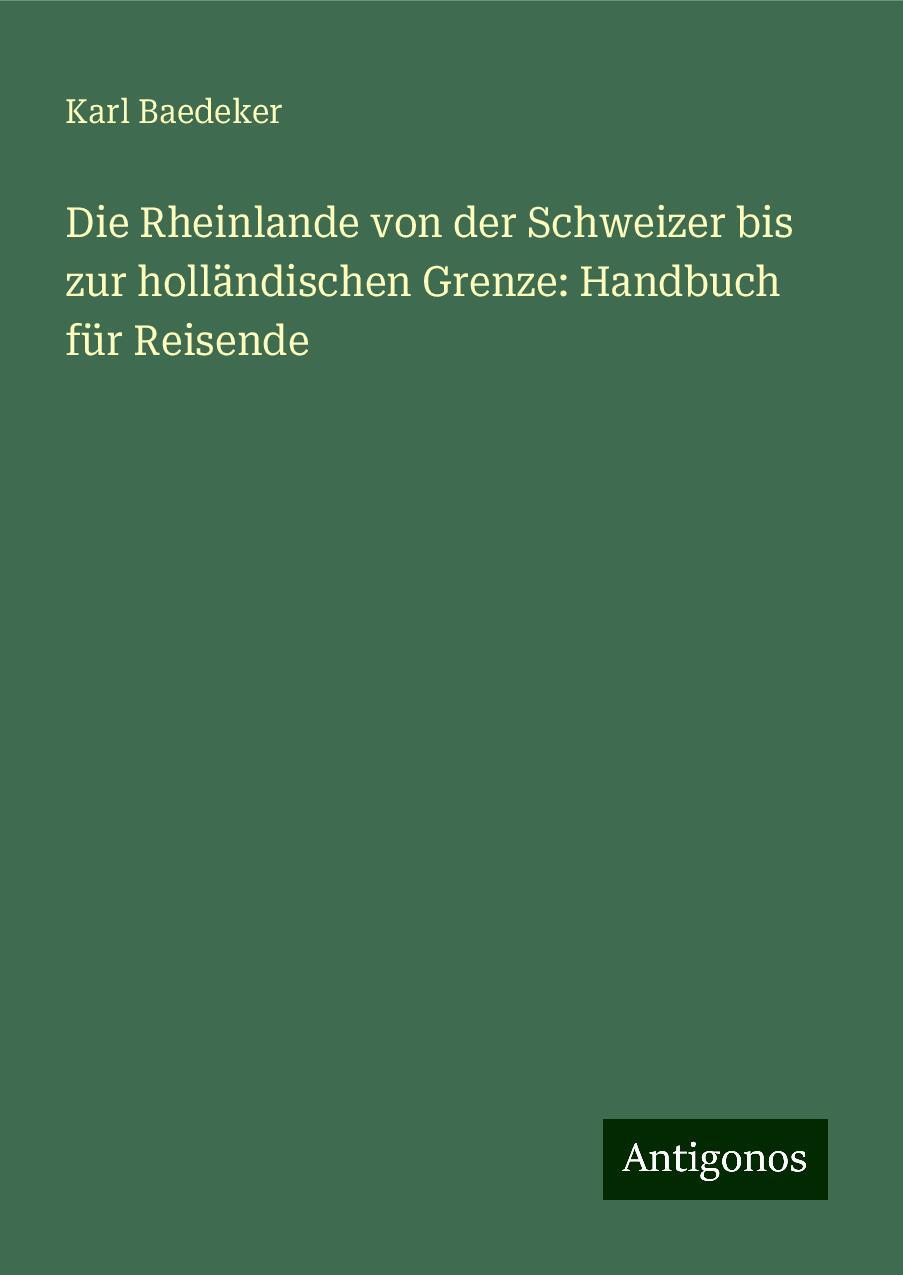 Karl Baedeker

Die Rheinlande von der Schweizer bis zur holländischen Grenze: Handbuch für Reisende

Antigonos